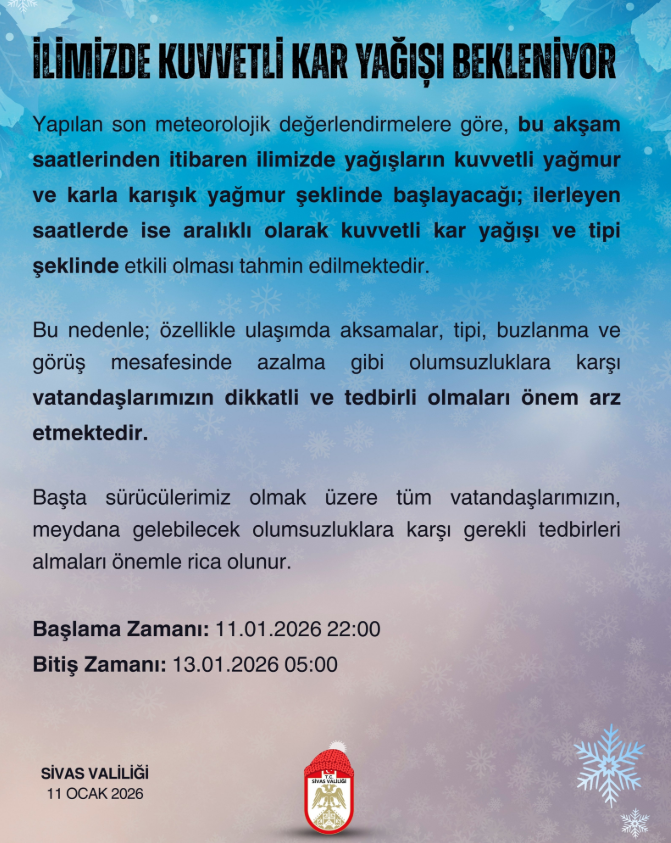 İLİMİZDE KUVVETLİ KAR YAĞIŞI BEKLENİYOR

Yapılan son meteorolojik değerlendirmelere göre, bu akşam saatlerinden itibaren ilimizde yağışların kuvvetli yağmur ve karla karışık yağmur şeklinde başlayacağı; ilerleyen saatlerde ise aralıklı olarak kuvvetli kar yağışı ve tipi şeklinde etkili olması tahmin edilmektedir.

Bu nedenle; özellikle ulaşımda aksamalar, tipi, buzlanma ve görüş mesafesinde azalma gibi olumsuzluklara karşı vatandaşlarımızın dikkatli ve tedbirli olmaları önem arz etmektedir.

Başta sürücülerimiz olmak üzere tüm vatandaşlarımızın, meydana gelebilecek olumsuzluklara karşı gerekli tedbirleri almaları önemle rica olunur.

Başlama Zamanı: 11.01.2026 22:00
Bitiş Zamanı: 13.01.2026 05:00

SİVAS VALİLİĞİ
11 OCAK 2026

T.C.
SİVAS VALİLİĞİ